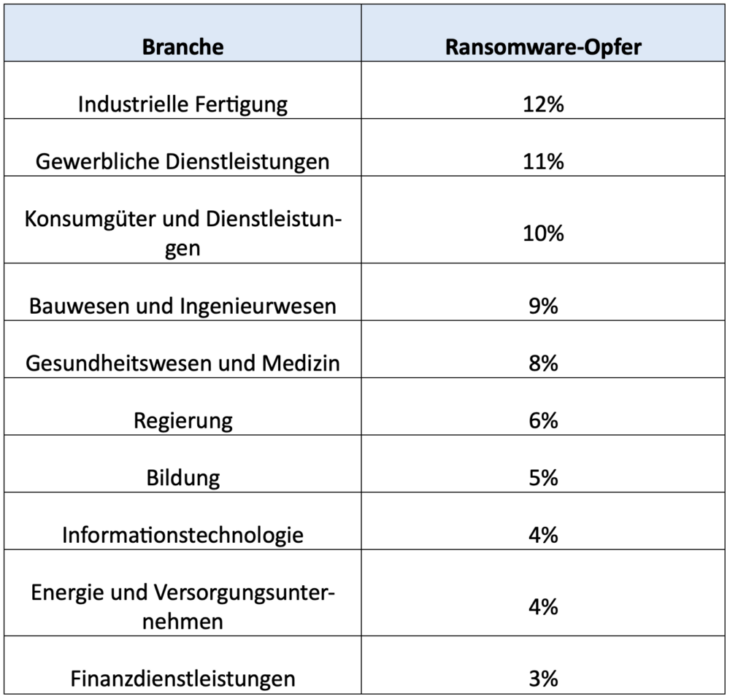 | Branche | Ransomware-Opfer |
|---|---|
| Industrielle Fertigung | 12% |
| Gewerbliche Dienstleistungen | 11% |
| Konsumgüter und Dienstleistungen | 10% |
| Bauwesen und Ingenieurwesen | 9% |
| Gesundheitswesen und Medizin | 8% |
| Regierung | 6% |
| Bildung | 5% |
| Informationstechnologie | 4% |
| Energie und Versorgungsunternehmen | 4% |
| Finanzdienstleistungen | 3% |